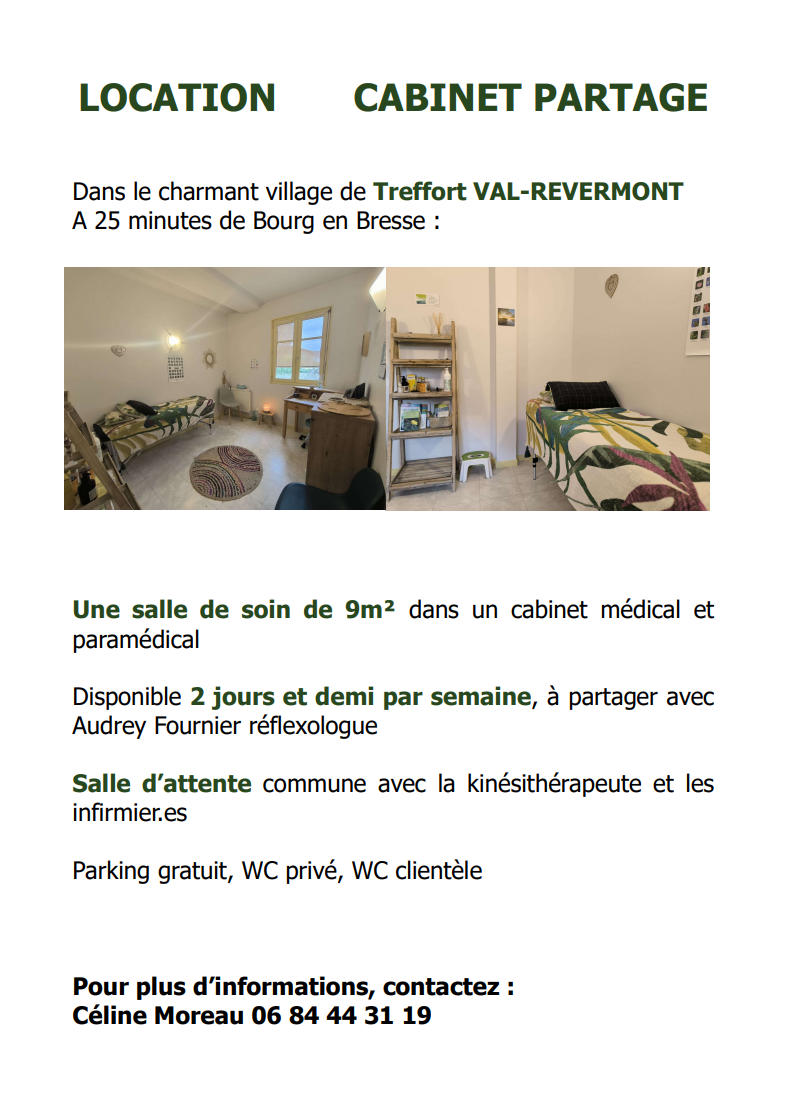 LOCATION CABINET PARTAGE

Dans le charmant village de Treffort VAL-REVERMONT
A 25 minutes de Bourg en Bresse :

Une salle de soin de 9m² dans un cabinet médical et paramédical

Disponible 2 jours et demi par semaine, à partager avec Audrey Fournier réflexologue

Salle d'attente commune avec la kinésithérapeute et les infirmier.es

Parking gratuit, WC privé, WC clientèle

Pour plus d'informations, contactez :
Céline Moreau 06 84 44 31 19